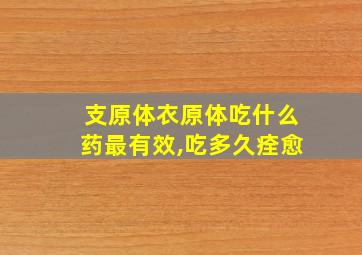 支原体衣原体吃什么药最有效,吃多久痊愈